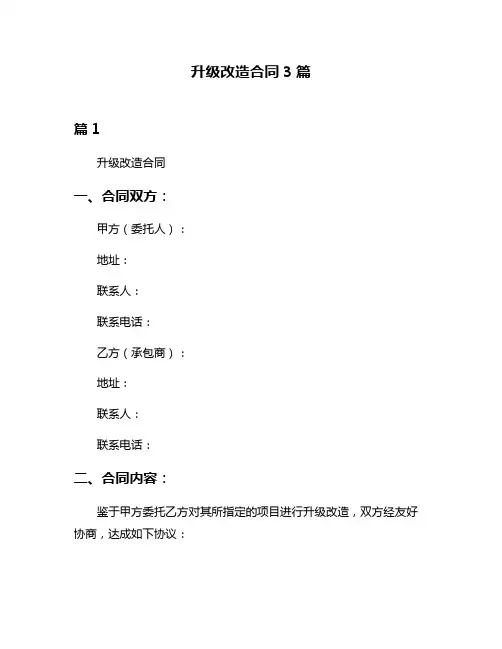 升级改造合同 3 篇

篇 1

升级改造合同

一、合同双方：

甲方（委托人）：

地址：

联系人：

联系电话：

乙方（承包商）：

地址：

联系人：

联系电话：

二、合同内容：

鉴于甲方委托乙方对其所指定的项目进行升级改造，双方经友好协商，达成如下协议：